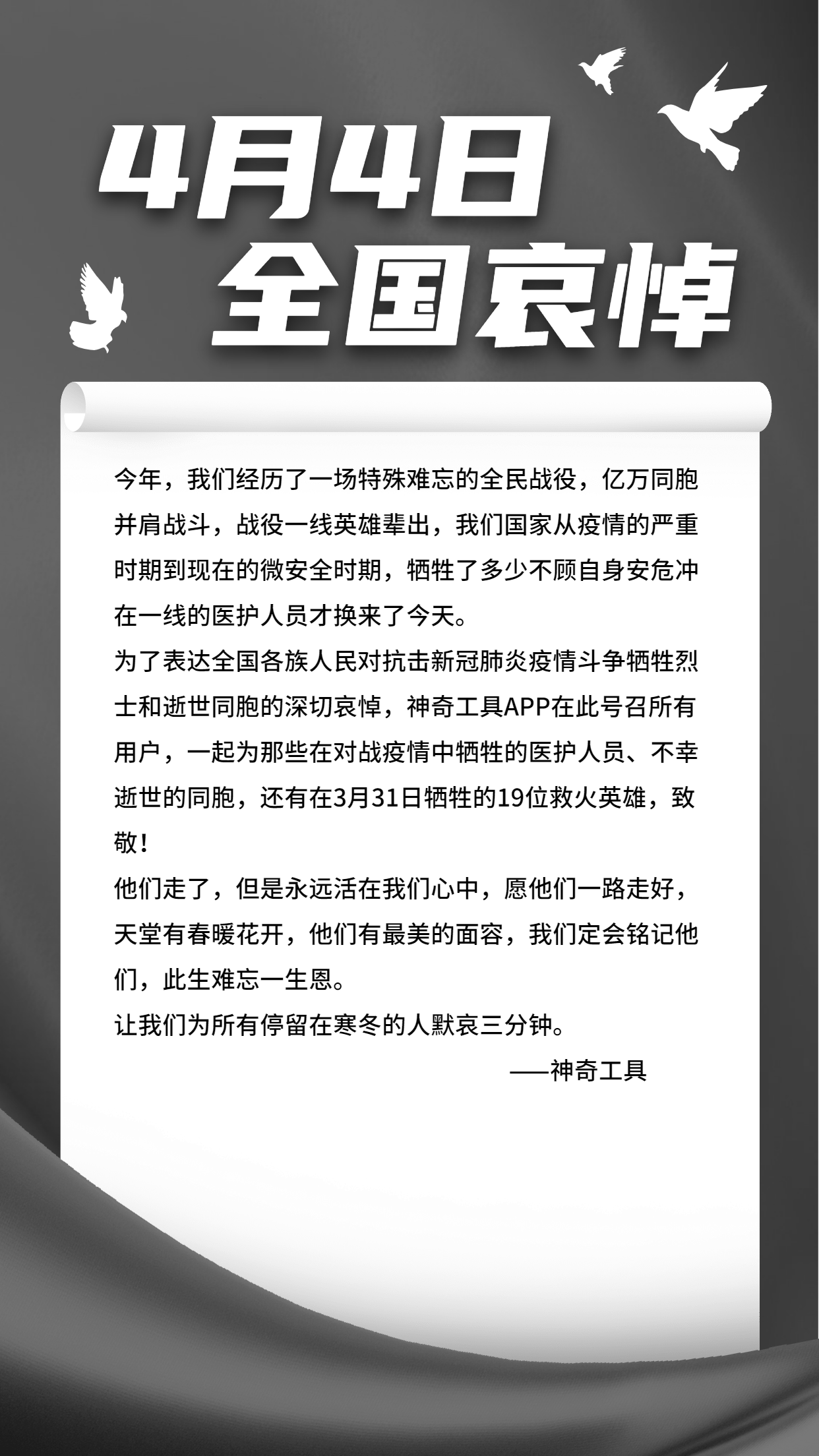 4月4日
全国哀悼

今年，我们经历了一场特殊难忘的全民战役，亿万同胞并肩战斗，战役一线英雄辈出，我们国家从疫情的严重时期到现在的微安全时期，牺牲了多少不顾自身安危冲在一线的医护人员才换来了今天。

为了表达全国各族人民对抗击新冠肺炎疫情斗争牺牲烈士和逝世同胞的深切哀悼，神奇工具APP在此号召所有用户，一起为那些在对战疫情中牺牲的医护人员、不幸逝世的同胞，还有在3月31日牺牲的19位救火英雄，致敬！

他们走了，但是永远活在我们心中，愿他们一路走好，天堂有春暖花开，他们有最美的面容，我们定会铭记他们，此生难忘一生恩。

让我们为所有停留在寒冬的人默哀三分钟。

——神奇工具